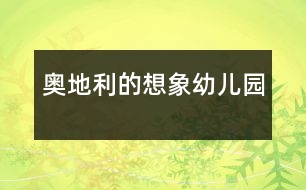 奥地利的想象幼儿园